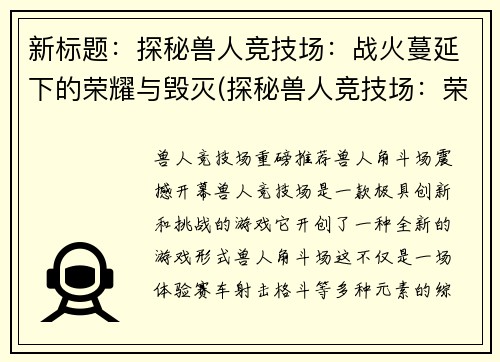 新标题：探秘兽人竞技场：战火蔓延下的荣耀与毁灭(探秘兽人竞技场：荣

兽人竞技场重磅推荐兽人角斗场震撼开幕兽人竞技场是一款极具创新和挑战的游戏它开创了一种全新的游戏形式兽人角斗场这不仅是一场体验赛车射击格斗等多种元素的综